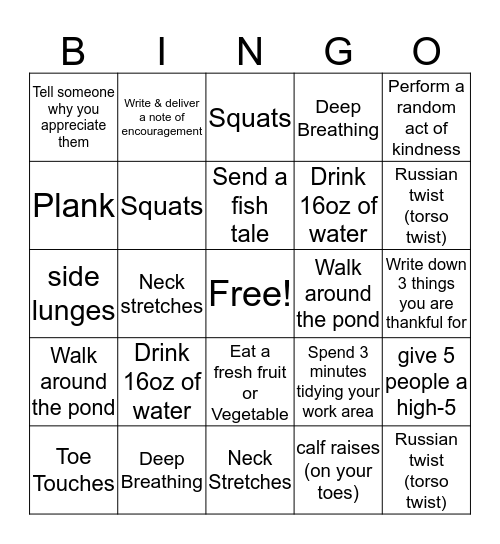 | B | I | N | G | O |
|---|---|---|---|---|
| Tell someone why you appreciate them | Write & deliver a note of encouragement | Squats | Deep Breathing | Perform a random act of kindness |
| Plank | Squats | Send a fish tale | Drink 16oz of water | Russian twist (torso twist) |
| side lunges | Neck stretches | Free! | Walk around the pond | Write down 3 things you are thankful for |
| Walk around the pond | Drink 16oz of water | Eat a fresh fruit or Vegetable | Spend 3 minutes tidying your work area | give 5 people a high-5 |
| Toe Touches | Deep Breathing | Neck Stretches | calf raises (on your toes) | Russian twist (torso twist) |